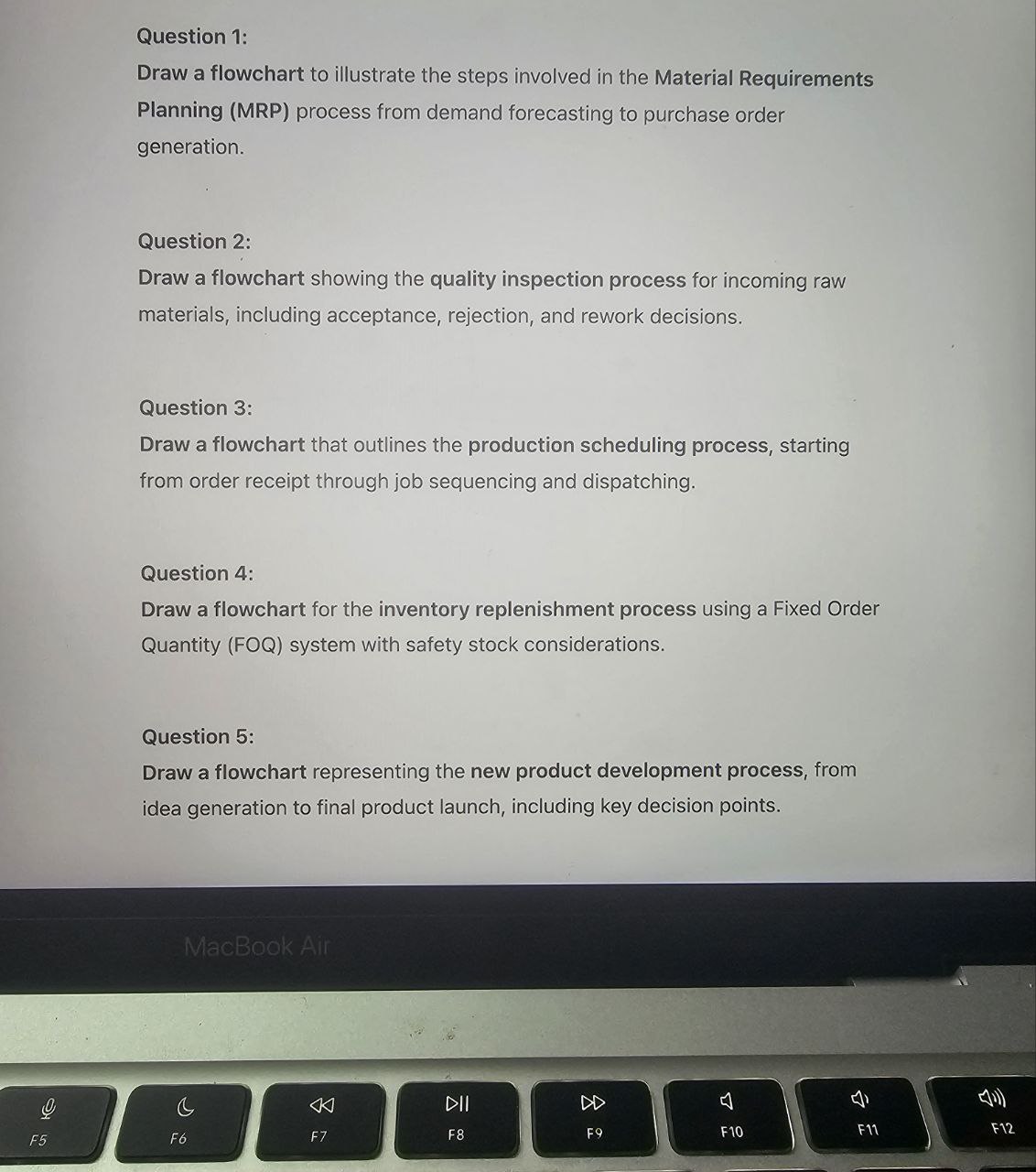 Question 1:
Draw a flowchart to illustrate the steps involved in the Material Requirements Planning (MRP) process from demand forecasting to purchase order generation.

Question 2:
Draw a flowchart showing the quality inspection process for incoming raw materials, including acceptance, rejection, and rework decisions.

Question 3:
Draw a flowchart that outlines the production scheduling process, starting from order receipt through job sequencing and dispatching.

Question 4:
Draw a flowchart for the inventory replenishment process using a Fixed Order Quantity (FOQ) system with safety stock considerations.

Question 5:
Draw a flowchart representing the new product development process, from idea generation to final product launch, including key decision points.

MacBook Air

F5 F6 F7 F8 F9 F10 F11 F12